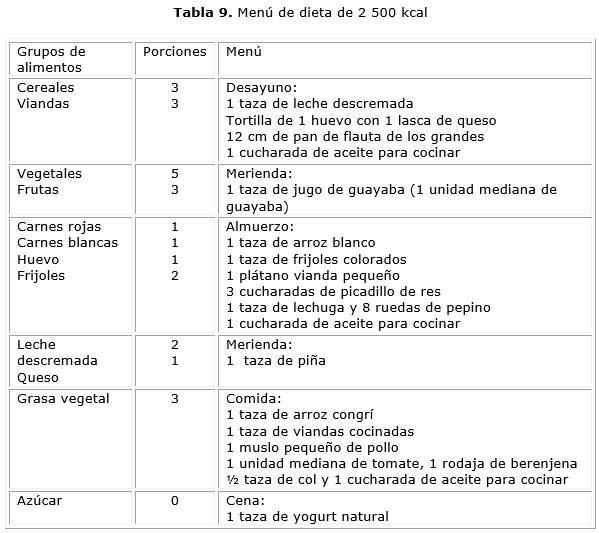 **Tabla 9.** Menú de dieta de 2 500 kcal

| Grupos de alimentos | Porciones | Menú |
|---|---|---|
| Cereales<br>Viandas | 3<br>3 | Desayuno:<br>1 taza de leche descremada<br>Tortilla de 1 huevo con 1 lasca de queso<br>12 cm de pan de flauta de los grandes<br>1 cucharada de aceite para cocinar |
| Vegetales<br>Frutas | 5<br>3 | Merienda:<br>1 taza de jugo de guayaba (1 unidad mediana de guayaba) |
| Carnes rojas<br>Carnes blancas<br>Huevo<br>Frijoles | 1<br>1<br>1<br>2 | Almuerzo:<br>1 taza de arroz blanco<br>1 taza de frijoles colorados<br>1 plátano vianda pequeño<br>3 cucharadas de picadillo de res<br>1 taza de lechuga y 8 ruedas de pepino<br>1 cucharada de aceite para cocinar |
| Leche descremada<br>Queso | 2<br>1 | Merienda:<br>1 taza de piña |
| Grasa vegetal | 3 | Comida:<br>1 taza de arroz congrí<br>1 taza de viandas cocinadas<br>1 muslo pequeño de pollo<br>1 unidad mediana de tomate, 1 rodaja de berenjena<br>½ taza de col y 1 cucharada de aceite para cocinar |
| Azúcar | 0 | Cena:<br>1 taza de yogurt natural |